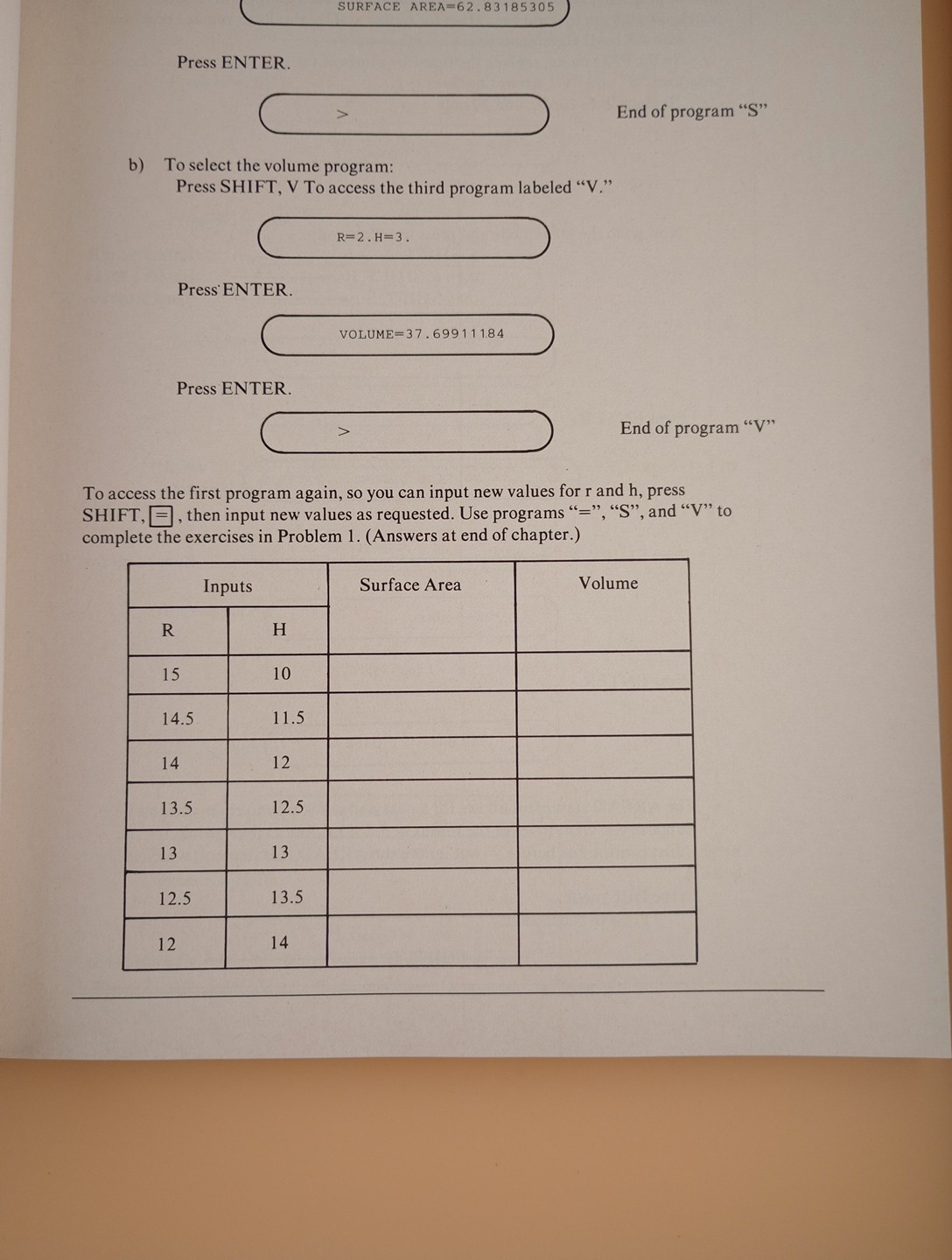 SURFACE AREA=62.83185305

Press ENTER.

>

End of program "S"

b) To select the volume program:
Press SHIFT, V To access the third program labeled "V."

R=2.H=3.

Press ENTER.

VOLUME=37.69911184

Press ENTER.

>

End of program "V"

To access the first program again, so you can input new values for r and h, press SHIFT, =, then input new values as requested. Use programs "=", "S", and "V" to complete the exercises in Problem 1. (Answers at end of chapter.)

| Inputs | | Surface Area | Volume |
|---|---|---|---|
| R | H | | |
| 15 | 10 | | |
| 14.5 | 11.5 | | |
| 14 | 12 | | |
| 13.5 | 12.5 | | |
| 13 | 13 | | |
| 12.5 | 13.5 | | |
| 12 | 14 | | |